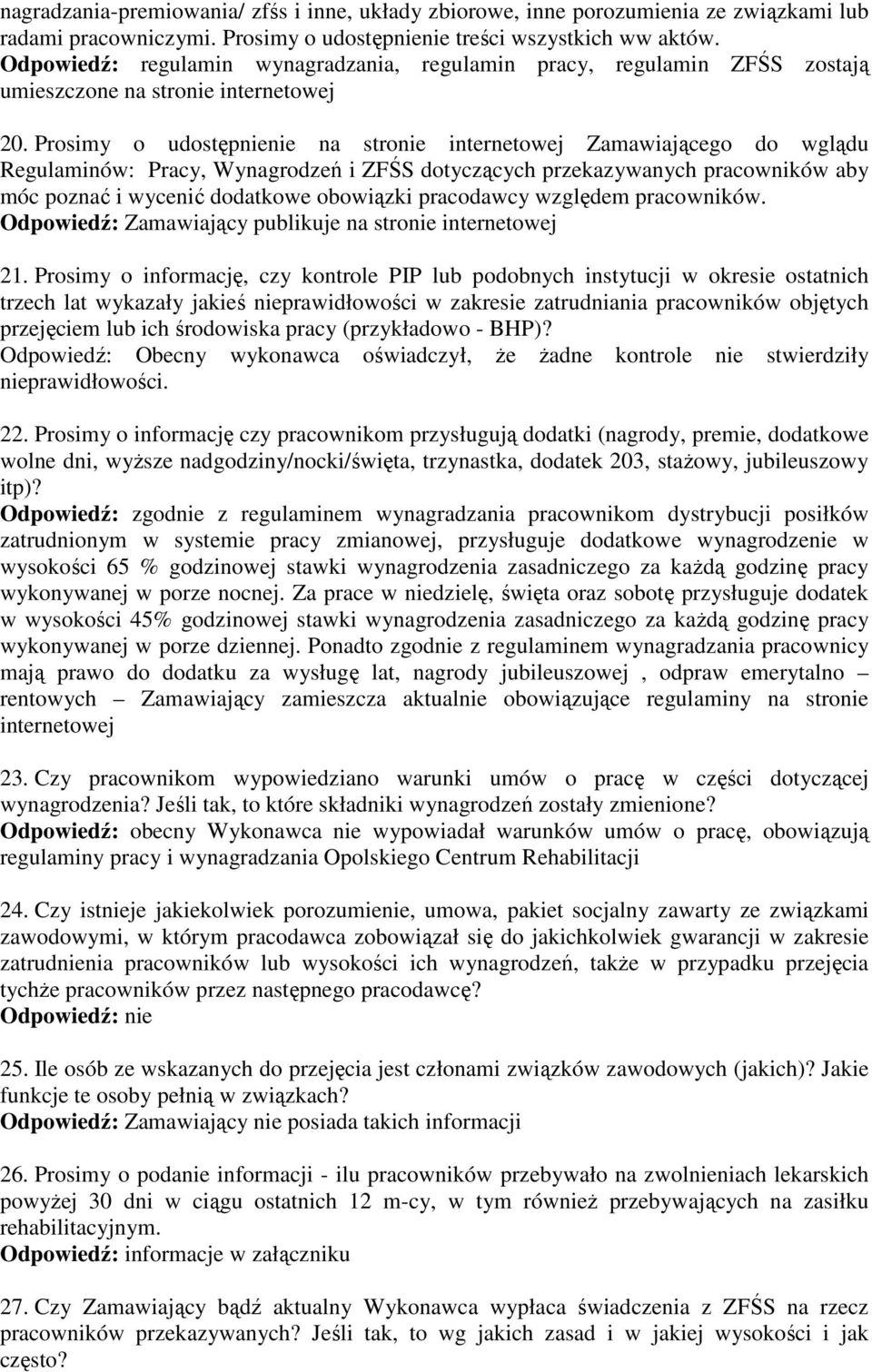 nagradzania-premiowania/ zfśs i inne, układy zbiorowe, inne porozumienia ze związkami lub radami pracowniczymi. Prosimy o udostępnienie treści wszystkich ww aktów.
Odpowiedź: regulamin wynagradzania, regulamin pracy, regulamin ZFŚS zostają umieszczone na stronie internetowej

20. Prosimy o udostępnienie na stronie internetowej Zamawiającego do wglądu Regulaminów: Pracy, Wynagrodzeń i ZFŚS dotyczących przekazywanych pracowników aby móc poznać i wycenić dodatkowe obowiązki pracodawcy względem pracowników.
Odpowiedź: Zamawiający publikuje na stronie internetowej

21. Prosimy o informację, czy kontrole PIP lub podobnych instytucji w okresie ostatnich trzech lat wykazały jakieś nieprawidłowości w zakresie zatrudniania pracowników objętych przejęciem lub ich środowiska pracy (przykładowo - BHP)?
Odpowiedź: Obecny wykonawca oświadczył, że żadne kontrole nie stwierdziły nieprawidłowości.

22. Prosimy o informację czy pracownikom przysługują dodatki (nagrody, premie, dodatkowe wolne dni, wyższe nadgodziny/nocki/święta, trzynastka, dodatek 203, stażowy, jubileuszowy itp)?
Odpowiedź: zgodnie z regulaminem wynagradzania pracownikom dystrybucji posiłków zatrudnionym w systemie pracy zmianowej, przysługuje dodatkowe wynagrodzenie w wysokości 65 % godzinowej stawki wynagrodzenia zasadniczego za każdą godzinę pracy wykonywanej w porze nocnej. Za prace w niedzielę, święta oraz sobotę przysługuje dodatek w wysokości 45% godzinowej stawki wynagrodzenia zasadniczego za każdą godzinę pracy wykonywanej w porze dziennej. Ponadto zgodnie z regulaminem wynagradzania pracownicy mają prawo do dodatku za wysługę lat, nagrody jubileuszowej , odpraw emerytalno – rentowych – Zamawiający zamieszcza aktualnie obowiązujące regulaminy na stronie internetowej

23. Czy pracownikom wypowiedziano warunki umów o pracę w części dotyczącej wynagrodzenia? Jeśli tak, to które składniki wynagrodzeń zostały zmienione?
Odpowiedź: obecny Wykonawca nie wypowiadał warunków umów o pracę, obowiązują regulaminy pracy i wynagradzania Opolskiego Centrum Rehabilitacji

24. Czy istnieje jakiekolwiek porozumienie, umowa, pakiet socjalny zawarty ze związkami zawodowymi, w którym pracodawca zobowiązał się do jakichkolwiek gwarancji w zakresie zatrudnienia pracowników lub wysokości ich wynagrodzeń, także w przypadku przejęcia tychże pracowników przez następnego pracodawcę?
Odpowiedź: nie

25. Ile osób ze wskazanych do przejęcia jest członami związków zawodowych (jakich)? Jakie funkcje te osoby pełnią w związkach?
Odpowiedź: Zamawiający nie posiada takich informacji

26. Prosimy o podanie informacji - ilu pracowników przebywało na zwolnieniach lekarskich powyżej 30 dni w ciągu ostatnich 12 m-cy, w tym również przebywających na zasiłku rehabilitacyjnym.
Odpowiedź: informacje w załączniku

27. Czy Zamawiający bądź aktualny Wykonawca wypłaca świadczenia z ZFŚS na rzecz pracowników przekazywanych? Jeśli tak, to wg jakich zasad i w jakiej wysokości i jak często?